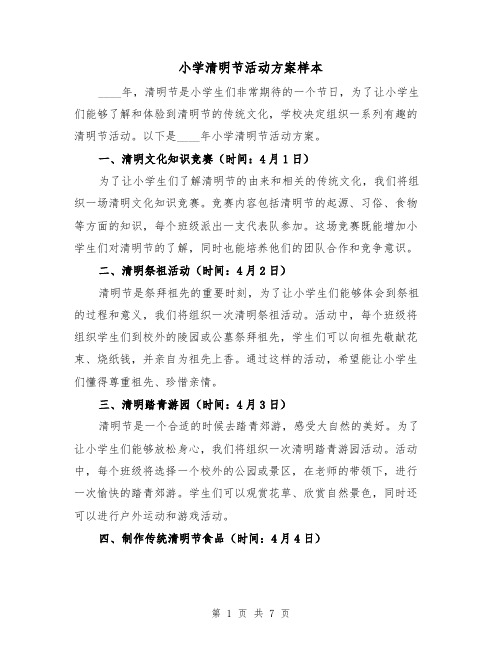 小学清明节活动方案样本

____年，清明节是小学生们非常期待的一个节日，为了让小学生们能够了解和体验到清明节的传统文化，学校决定组织一系列有趣的清明节活动。以下是____年小学清明节活动方案。

一、清明文化知识竞赛（时间：4月1日）

为了让小学生们了解清明节的由来和相关的传统文化，我们将组织一场清明文化知识竞赛。竞赛内容包括清明节的起源、习俗、食物等方面的知识，每个班级派出一支代表队参加。这场竞赛既能增加小学生们对清明节的了解，同时也能培养他们的团队合作和竞争意识。

二、清明祭祖活动（时间：4月2日）

清明节是祭拜祖先的重要时刻，为了让小学生们能够体会到祭祖的过程和意义，我们将组织一次清明祭祖活动。活动中，每个班级将组织学生们到校外的陵园或公墓祭拜祖先，学生们可以向祖先敬献花束、烧纸钱，并亲自为祖先上香。通过这样的活动，希望能让小学生们懂得尊重祖先、珍惜亲情。

三、清明踏青游园（时间：4月3日）

清明节是一个合适的时候去踏青郊游，感受大自然的美好。为了让小学生们能够放松身心，我们将组织一次清明踏青游园活动。活动中，每个班级将选择一个校外的公园或景区，在老师的带领下，进行一次愉快的踏青郊游。学生们可以观赏花草、欣赏自然景色，同时还可以进行户外运动和游戏活动。

四、制作传统清明节食品（时间：4月4日）

第 1 页 共 7 页